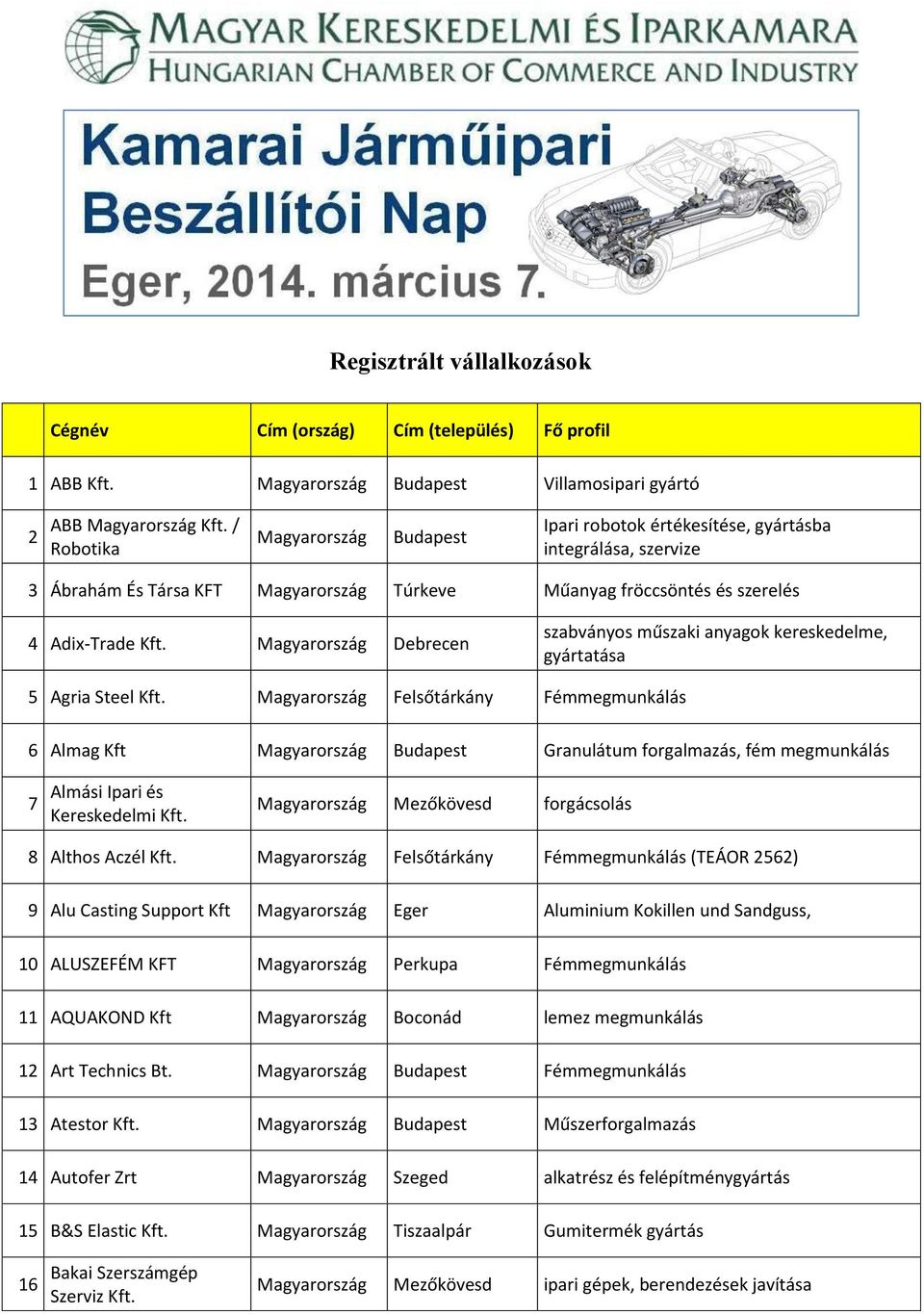 MAGYAR KERESKEDELMI ÉS IPARKAMARA
HUNGARIAN CHAMBER OF COMMERCE AND INDUSTRY

Kamarai Járműipari Beszállítói Nap
Eger, 2014. március 7.

Regisztrált vállalkozások

| | Cégnév | Cím (ország) | Cím (település) | Fő profil |
|---|---|---|---|---|
| 1 | ABB Kft. | Magyarország | Budapest | Villamosipari gyártó |
| 2 | ABB Magyarország Kft. / Robotika | Magyarország | Budapest | Ipari robotok értékesítése, gyártásba integrálása, szervize |
| 3 | Ábrahám És Társa KFT | Magyarország | Túrkeve | Műanyag fröccsöntés és szerelés |
| 4 | Adix-Trade Kft. | Magyarország | Debrecen | szabványos műszaki anyagok kereskedelme, gyártatása |
| 5 | Agria Steel Kft. | Magyarország | Felsőtárkány | Fémmegmunkálás |
| 6 | Almag Kft | Magyarország | Budapest | Granulátum forgalmazás, fém megmunkálás |
| 7 | Almási Ipari és Kereskedelmi Kft. | Magyarország | Mezőkövesd | forgácsolás |
| 8 | Althos Aczél Kft. | Magyarország | Felsőtárkány | Fémmegmunkálás (TEÁOR 2562) |
| 9 | Alu Casting Support Kft | Magyarország | Eger | Aluminium Kokillen und Sandguss, |
| 10 | ALUSZEFÉM KFT | Magyarország | Perkupa | Fémmegmunkálás |
| 11 | AQUAKOND Kft | Magyarország | Boconád | lemez megmunkálás |
| 12 | Art Technics Bt. | Magyarország | Budapest | Fémmegmunkálás |
| 13 | Atestor Kft. | Magyarország | Budapest | Műszerforgalmazás |
| 14 | Autofer Zrt | Magyarország | Szeged | alkatrész és felépítménygyártás |
| 15 | B&S Elastic Kft. | Magyarország | Tiszaalpár | Gumitermék gyártás |
| 16 | Bakai Szerszámgép Szerviz Kft. | Magyarország | Mezőkövesd | ipari gépek, berendezések javítása |